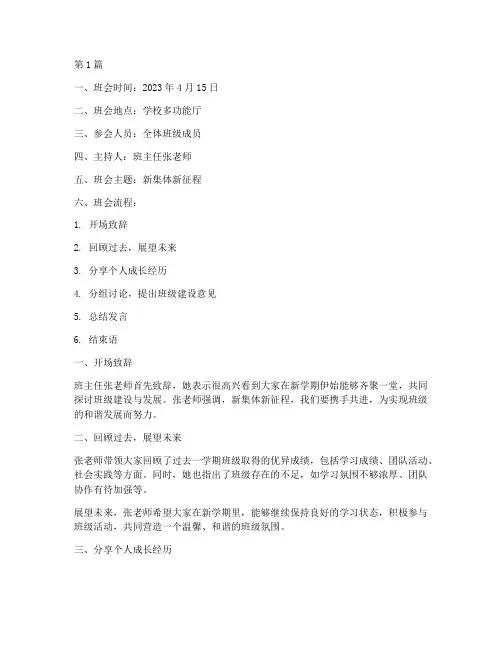 第 1 篇

一、班会时间：2023 年 4 月 15 日

二、班会地点：学校多功能厅

三、参会人员：全体班级成员

四、主持人：班主任张老师

五、班会主题：新集体新征程

六、班会流程：

1. 开场致辞

2. 回顾过去，展望未来

3. 分享个人成长经历

4. 分组讨论，提出班级建设意见

5. 总结发言

6. 结束语

一、开场致辞

班主任张老师首先致辞，她表示很高兴看到大家在新学期伊始能够齐聚一堂，共同探讨班级建设与发展。张老师强调，新集体新征程，我们要携手共进，为实现班级的和谐发展而努力。

二、回顾过去，展望未来

张老师带领大家回顾了过去一学期班级取得的优异成绩，包括学习成绩、团队活动、社会实践等方面。同时，她也指出了班级存在的不足，如学习氛围不够浓厚、团队协作有待加强等。

展望未来，张老师希望大家在新学期里，能够继续保持良好的学习状态，积极参与班级活动，共同营造一个温馨、和谐的班级氛围。

三、分享个人成长经历